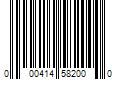 0 00414 58200 0